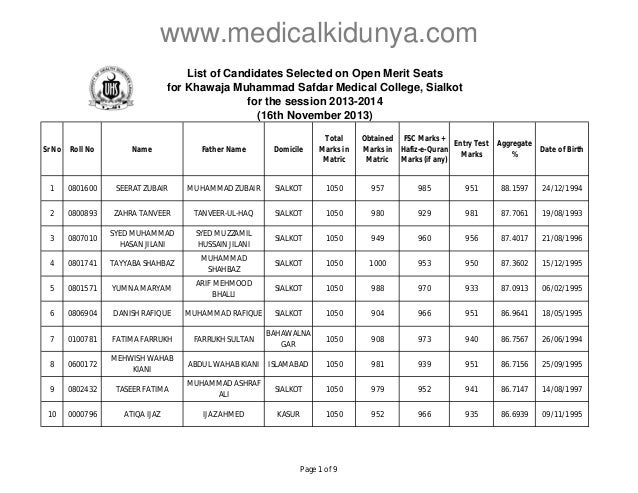 www.medicalkidunya.com

UHS

List of Candidates Selected on Open Merit Seats
for Khawaja Muhammad Safdar Medical College, Sialkot
for the session 2013-2014
(16th November 2013)

| Sr No | Roll No | Name | Father Name | Domicile | Total Marks in Matric | Obtained Marks in Matric | FSC Marks + Hafiz-e-Quran Marks (if any) | Entry Test Marks | Aggregate % | Date of Birth |
|---|---|---|---|---|---|---|---|---|---|---|
| 1 | 0801600 | SEERAT ZUBAIR | MUHAMMAD ZUBAIR | SIALKOT | 1050 | 957 | 985 | 951 | 88.1597 | 24/12/1994 |
| 2 | 0800893 | ZAHRA TANVEER | TANVEER-UL-HAQ | SIALKOT | 1050 | 980 | 929 | 981 | 87.7061 | 19/08/1993 |
| 3 | 0807010 | SYED MUHAMMAD HASAN JILANI | SYED MUZZAMIL HUSSAIN JILANI | SIALKOT | 1050 | 949 | 960 | 956 | 87.4017 | 21/08/1996 |
| 4 | 0801741 | TAYYABA SHAHBAZ | MUHAMMAD SHAHBAZ | SIALKOT | 1050 | 1000 | 953 | 950 | 87.3602 | 15/12/1995 |
| 5 | 0801571 | YUMNA MARYAM | ARIF MEHMOOD BHALLI | SIALKOT | 1050 | 988 | 970 | 933 | 87.0913 | 06/02/1995 |
| 6 | 0806904 | DANISH RAFIQUE | MUHAMMAD RAFIQUE | SIALKOT | 1050 | 904 | 966 | 951 | 86.9641 | 18/05/1995 |
| 7 | 0100781 | FATIMA FARRUKH | FARRUKH SULTAN | BAHAWALNAGAR | 1050 | 908 | 973 | 940 | 86.7567 | 26/06/1994 |
| 8 | 0600172 | MEHWISH WAHAB KIANI | ABDUL WAHAB KIANI | ISLAMABAD | 1050 | 981 | 939 | 951 | 86.7156 | 25/09/1995 |
| 9 | 0802432 | TASEER FATIMA | MUHAMMAD ASHRAF ALI | SIALKOT | 1050 | 979 | 952 | 941 | 86.7147 | 14/08/1997 |
| 10 | 0000796 | ATIQA IJAZ | IJAZ AHMED | KASUR | 1050 | 952 | 966 | 935 | 86.6939 | 09/11/1995 |

Page 1 of 9